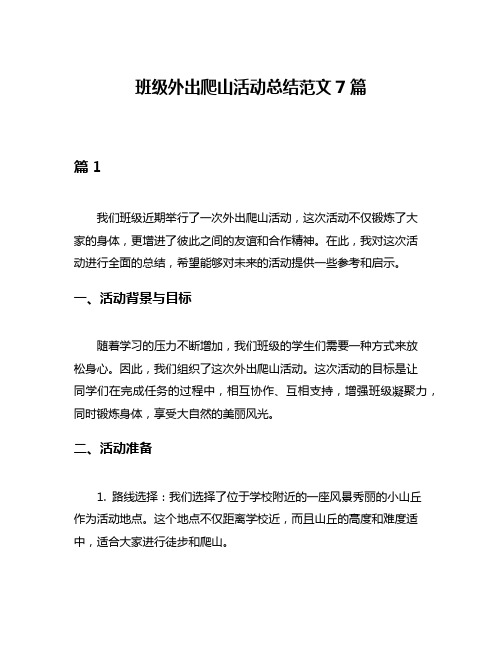 班级外出爬山活动总结范文 7 篇

篇 1

我们班级近期举行了一次外出爬山活动，这次活动不仅锻炼了大家的身体，更增进了彼此之间的友谊和合作精神。在此，我对这次活动进行全面的总结，希望能够对未来的活动提供一些参考和启示。

一、活动背景与目标

随着学习的压力不断增加，我们班级的学生们需要一种方式来放松身心。因此，我们组织了这次外出爬山活动。这次活动的目标是让同学们在完成任务的过程中，相互协作、互相支持，增强班级凝聚力，同时锻炼身体，享受大自然的美丽风光。

二、活动准备

1. 路线选择：我们选择了位于学校附近的一座风景秀丽的小山丘作为活动地点。这个地点不仅距离学校近，而且山丘的高度和难度适中，适合大家进行徒步和爬山。